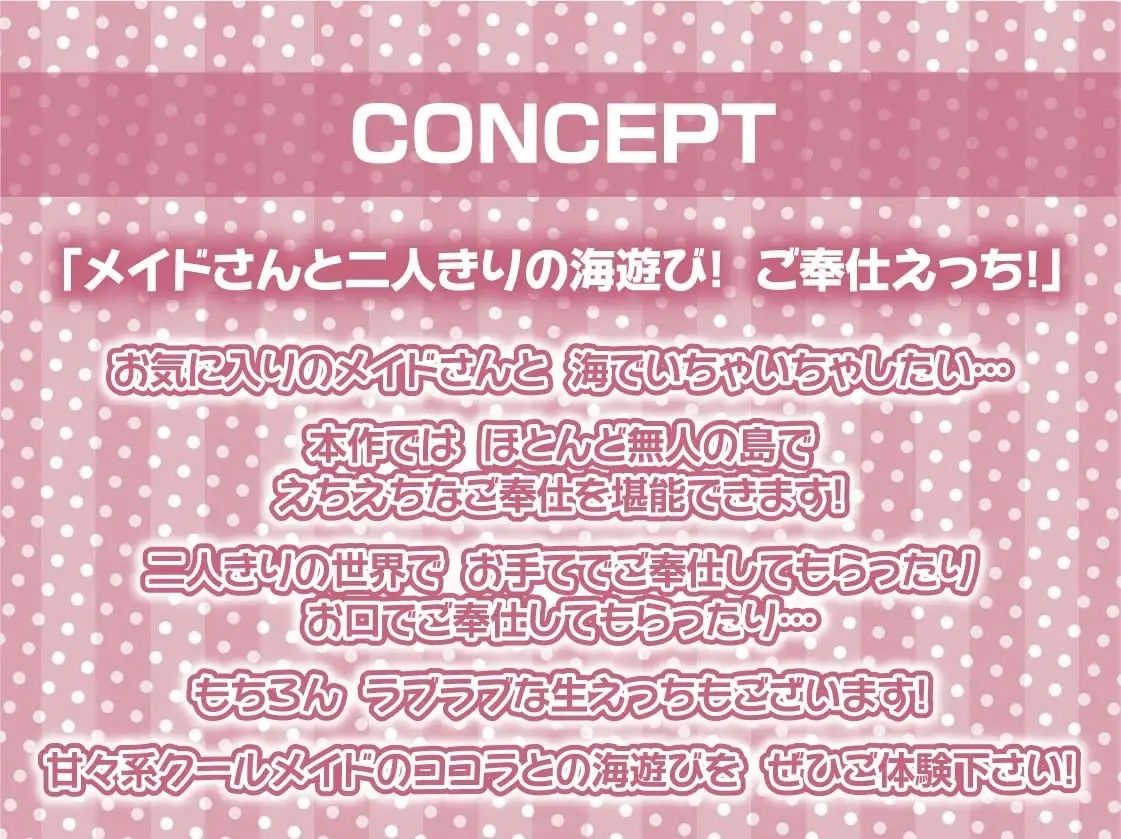 CONCEPT

「メイドさんと二人きりの海遊び! ご奉仕えっち!」

お気に入りのメイドさんと 海でいちゃいちゃしたい…

本作では ほとんど無人の島で えちえちなご奉仕を堪能できます!

二人きりの世界で お手てでご奉仕してもらったり お口でご奉仕してもらったり…

もちろん ラブラブな生えっちもございます!

甘々系クールメイドのココラとの海遊びを ぜひご体験下さい!